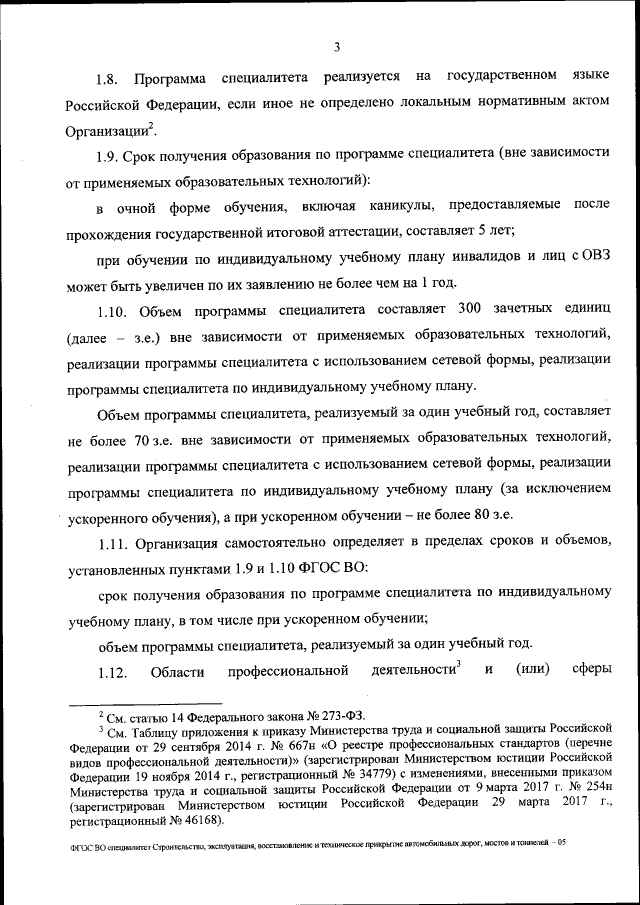 3

1.8. Программа специалитета реализуется на государственном языке Российской Федерации, если иное не определено локальным нормативным актом Организации$^2$.

1.9. Срок получения образования по программе специалитета (вне зависимости от применяемых образовательных технологий):

в очной форме обучения, включая каникулы, предоставляемые после прохождения государственной итоговой аттестации, составляет 5 лет;

при обучении по индивидуальному учебному плану инвалидов и лиц с ОВЗ может быть увеличен по их заявлению не более чем на 1 год.

1.10. Объем программы специалитета составляет 300 зачетных единиц (далее – з.е.) вне зависимости от применяемых образовательных технологий, реализации программы специалитета с использованием сетевой формы, реализации программы специалитета по индивидуальному учебному плану.

Объем программы специалитета, реализуемый за один учебный год, составляет не более 70 з.е. вне зависимости от применяемых образовательных технологий, реализации программы специалитета с использованием сетевой формы, реализации программы специалитета по индивидуальному учебному плану (за исключением ускоренного обучения), а при ускоренном обучении – не более 80 з.е.

1.11. Организация самостоятельно определяет в пределах сроков и объемов, установленных пунктами 1.9 и 1.10 ФГОС ВО:

срок получения образования по программе специалитета по индивидуальному учебному плану, в том числе при ускоренном обучении;

объем программы специалитета, реализуемый за один учебный год.

1.12. Области профессиональной деятельности$^3$ и (или) сферы

$^2$ См. статью 14 Федерального закона № 273-ФЗ.
$^3$ См. Таблицу приложения к приказу Министерства труда и социальной защиты Российской Федерации от 29 сентября 2014 г. № 667н «О реестре профессиональных стандартов (перечне видов профессиональной деятельности)» (зарегистрирован Министерством юстиции Российской Федерации 19 ноября 2014 г., регистрационный № 34779) с изменениями, внесенными приказом Министерства труда и социальной защиты Российской Федерации от 9 марта 2017 г. № 254н (зарегистрирован Министерством юстиции Российской Федерации 29 марта 2017 г., регистрационный № 46168).

ФГОС ВО специалитет Строительство, эксплуатация, восстановление и техническое прикрытие автомобильных дорог, мостов и тоннелей – 05